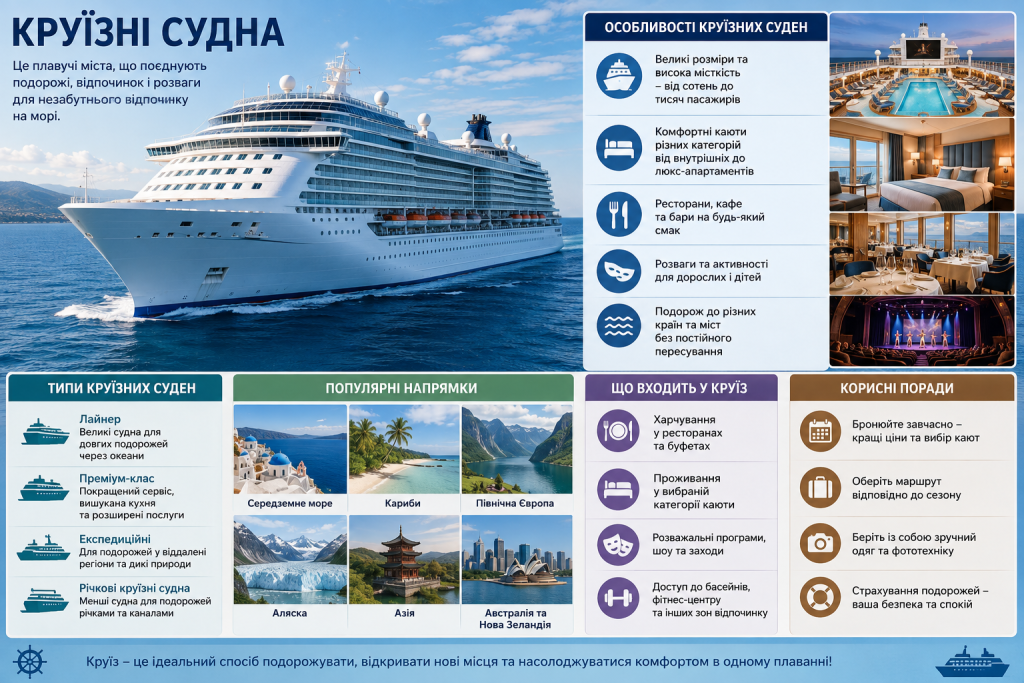 КРУЇЗНІ СУДНА

Це плавучі міста, що поєднують подорожі, відпочинок і розваги для незабутнього відпочинку на морі.

ОСОБЛИВОСТІ КРУЇЗНИХ СУДЕН

Великі розміри та висока місткість – від сотень до тисяч пасажирів

Комфортні каюти різних категорій від внутрішніх до люкс-апартаментів

Ресторани, кафе та бари на будь-який смак

Розваги та активності для дорослих і дітей

Подорож до різних країн та міст без постійного пересування

ТИПИ КРУЇЗНИХ СУДЕН

Лайнер
Великі судна для довгих подорожей через океани

Преміум-клас
Покращений сервіс, вишукана кухня та розширені послуги

Експедиційні
Для подорожей у віддалені регіони та дикі природи

Річкові круїзні судна
Менші судна для подорожей річками та каналами

ПОПУЛЯРНІ НАПРЯМКИ

Середземне море

Кариби

Північна Європа

Аляска

Азія

Австралія та Нова Зеландія

ЩО ВХОДИТЬ У КРУЇЗ

Харчування у ресторанах та буфетах

Проживання у вибраній категорії каюти

Розважальні програми, шоу та заходи

Доступ до басейнів, фітнес-центру та інших зон відпочинку

КОРИСНІ ПОРАДИ

Бронюйте завчасно – кращі ціни та вибір кают

Оберіть маршрут відповідно до сезону

Беріть із собою зручний одяг та фототехніку

Страхування подорожей – ваша безпека та спокій

Круїз – це ідеальний спосіб подорожувати, відкривати нові місця та насолоджуватися комфортом в одному плаванні!